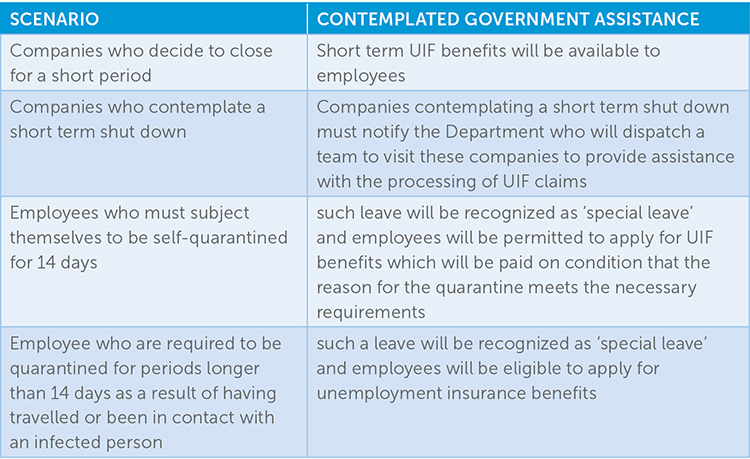 | SCENARIO | CONTEMPLATED GOVERNMENT ASSISTANCE |
|---|---|
| Companies who decide to close for a short period | Short term UIF benefits will be available to employees |
| Companies who contemplate a short term shut down | Companies contemplating a short term shut down must notify the Department who will dispatch a team to visit these companies to provide assistance with the processing of UIF claims |
| Employees who must subject themselves to be self-quarantined for 14 days | such leave will be recognized as 'special leave' and employees will be permitted to apply for UIF benefits which will be paid on condition that the reason for the quarantine meets the necessary requirements |
| Employee who are required to be quarantined for periods longer than 14 days as a result of having travelled or been in contact with an infected person | such a leave will be recognized as 'special leave' and employees will be eligible to apply for unemployment insurance benefits |